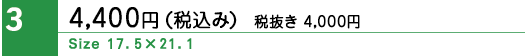 3

4,400円（税込み） 税抜き 4,000円

Size 17.5×21.1